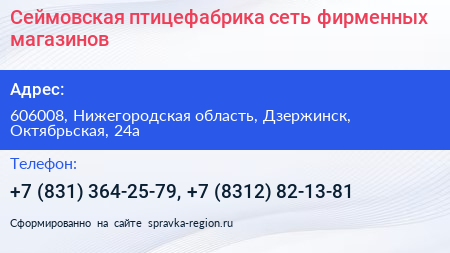 Сеймовская птицефабрика сеть фирменных магазинов

Адрес:

606008, Нижегородская область, Дзержинск, Октябрьская, 24а

Телефон:

+7 (831) 364-25-79, +7 (8312) 82-13-81

Сформированно на сайте spravka-region.ru